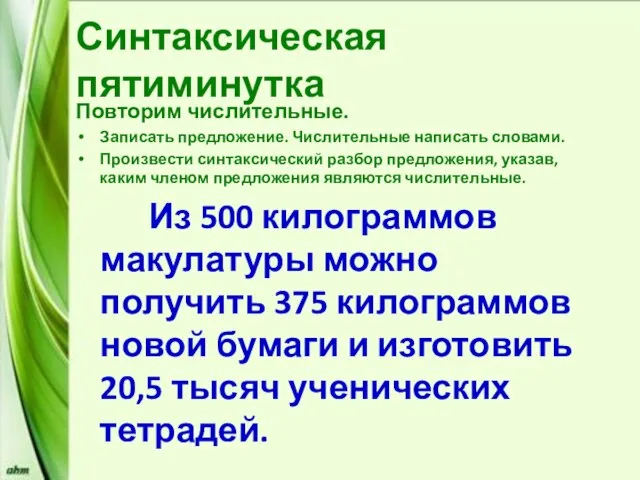 Синтаксическая пятиминутка

Повторим числительные.

• Записать предложение. Числительные написать словами.
• Произвести синтаксический разбор предложения, указав, каким членом предложения являются числительные.

Из 500 килограммов макулатуры можно получить 375 килограммов новой бумаги и изготовить 20,5 тысяч ученических тетрадей.

ahm